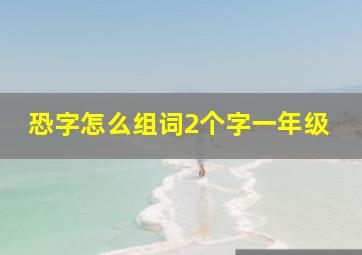 恐字怎么组词2个字一年级